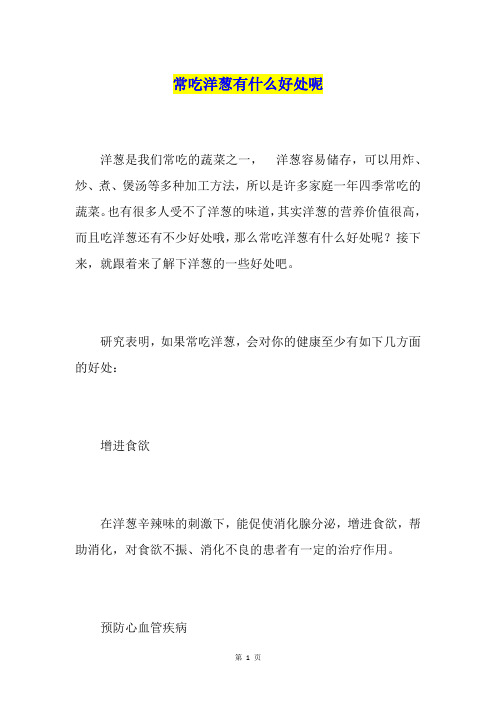 常吃洋葱有什么好处呢

洋葱是我们常吃的蔬菜之一，　洋葱容易储存，可以用炸、炒、煮、煲汤等多种加工方法，所以是许多家庭一年四季常吃的蔬菜。也有很多人受不了洋葱的味道，其实洋葱的营养价值很高，而且吃洋葱还有不少好处哦，那么常吃洋葱有什么好处呢？接下来，就跟着来了解下洋葱的一些好处吧。

研究表明，如果常吃洋葱，会对你的健康至少有如下几方面的好处：

增进食欲

在洋葱辛辣味的刺激下，能促使消化腺分泌，增进食欲，帮助消化，对食欲不振、消化不良的患者有一定的治疗作用。

预防心血管疾病

第 1 页